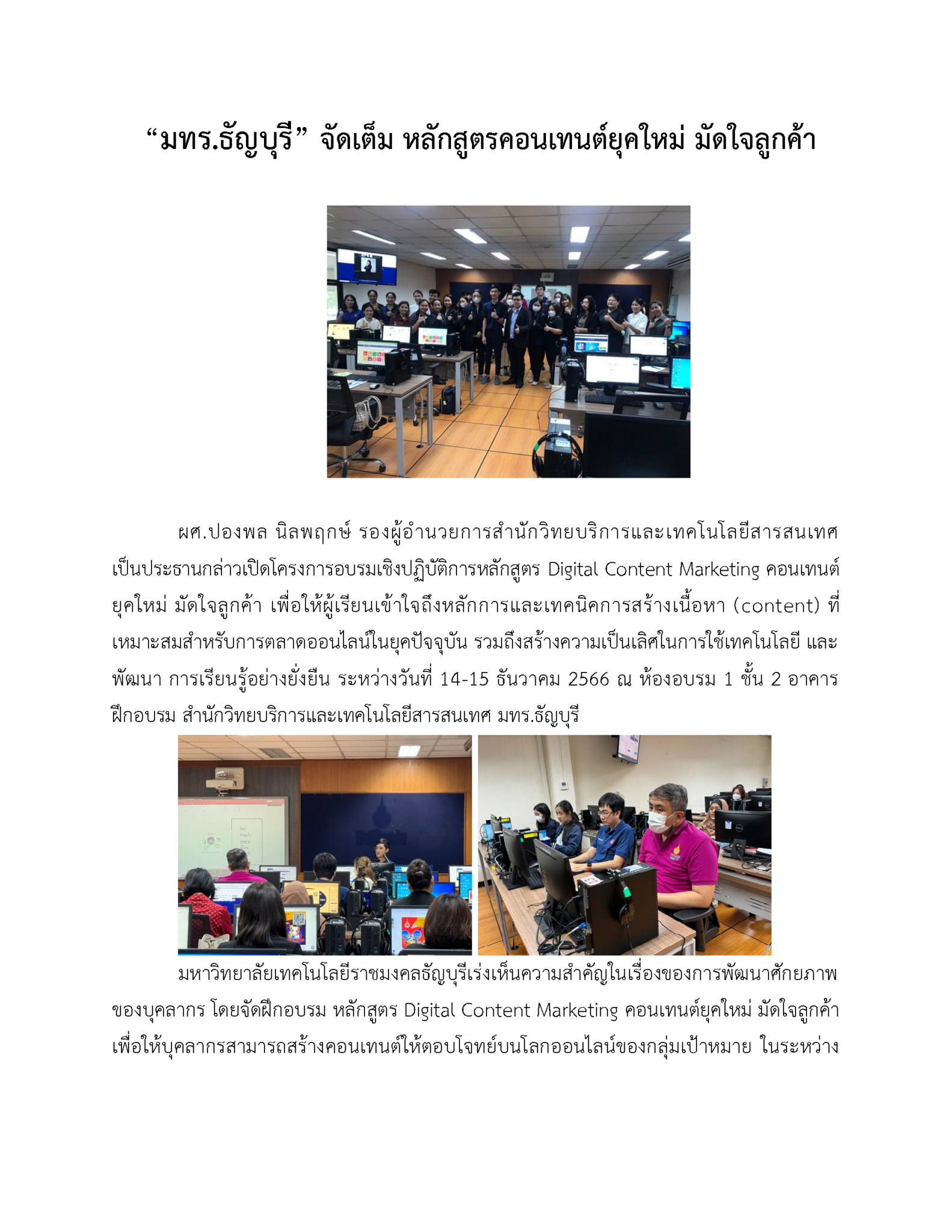 “มทร.ธัญบุรี” จัดเต็ม หลักสูตรคอนเทนต์ยุคใหม่ มัดใจลูกค้า

ผศ.ปองพล นิลพฤกษ์ รองผู้อำนวยการสำนักวิทยบริการและเทคโนโลยีสารสนเทศ เป็นประธานกล่าวเปิดโครงการอบรมเชิงปฏิบัติการหลักสูตร Digital Content Marketing คอนเทนต์ยุคใหม่ มัดใจลูกค้า เพื่อให้ผู้เรียนเข้าใจถึงหลักการและเทคนิคการสร้างเนื้อหา (content) ที่เหมาะสมสำหรับการตลาดออนไลน์ในยุคปัจจุบัน รวมถึงสร้างความเป็นเลิศในการใช้เทคโนโลยี และพัฒนา การเรียนรู้อย่างยั่งยืน ระหว่างวันที่ 14-15 ธันวาคม 2566 ณ ห้องอบรม 1 ชั้น 2 อาคารฝึกอบรม สำนักวิทยบริการและเทคโนโลยีสารสนเทศ มทร.ธัญบุรี

มหาวิทยาลัยเทคโนโลยีราชมงคลธัญบุรีเร่งเห็นความสำคัญในเรื่องของการพัฒนาศักยภาพของบุคลากร โดยจัดฝึกอบรม หลักสูตร Digital Content Marketing คอนเทนต์ยุคใหม่ มัดใจลูกค้า เพื่อให้บุคลากรสามารถสร้างคอนเทนต์ให้ตอบโจทย์บนโลกออนไลน์ของกลุ่มเป้าหมาย ในระหว่าง